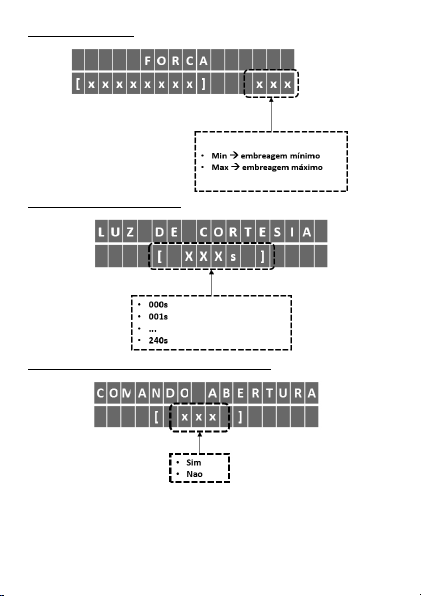 FORCA
[xxxxxxxxx] xxx

• Min → embreagem mínimo
• Max → embreagem máximo

LUZ DE CORTESIA
[ XXXs ]

• 000s
• 001s
• ...
• 240s

COMANDO ABERTURA
[ xxx ]

• Sim
• Nao